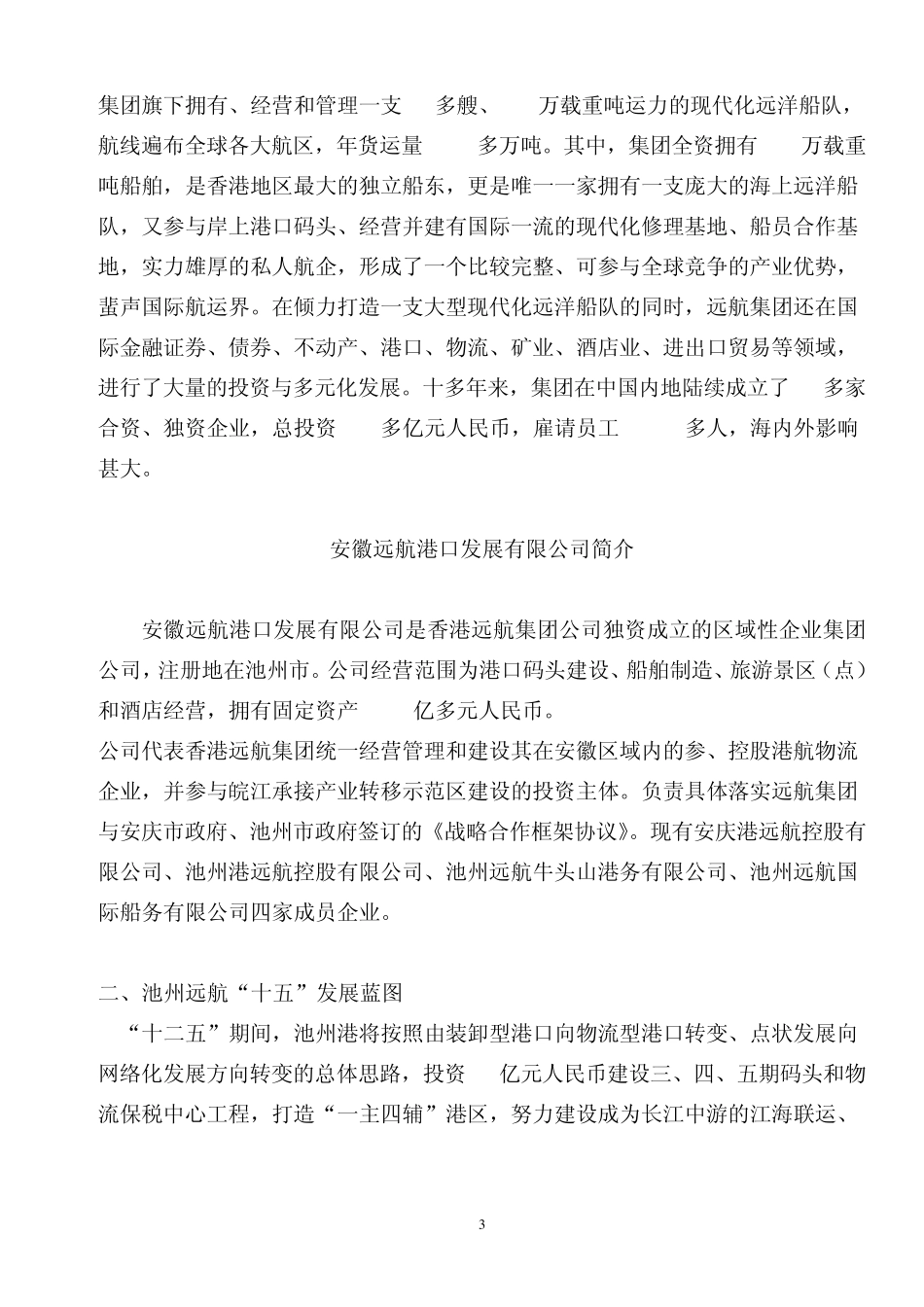 集团旗下拥有、经营和管理一支　多艘、　万载重吨运力的现代化远洋船队，航线遍布全球各大航区，年货运量　多万吨。其中，集团全资拥有　万载重吨船舶，是香港地区最大的独立船东，更是唯一一家拥有一支庞大的海上远洋船队，又参与岸上港口码头、经营并建有国际一流的现代化修理基地、船员合作基地，实力雄厚的私人航企，形成了一个比较完整、可参与全球竞争的产业优势，蜚声国际航运界。在倾力打造一支大型现代化远洋船队的同时，远航集团还在国际金融证券、债券、不动产、港口、物流、矿业、酒店业、进出口贸易等领域，进行了大量的投资与多元化发展。十多年来，集团在中国内地陆续成立了　多家合资、独资企业，总投资　多亿元人民币，雇请员工　多人，海内外影响甚大。

安徽远航港口发展有限公司简介

安徽远航港口发展有限公司是香港远航集团公司独资成立的区域性企业集团公司，注册地在池州市。公司经营范围为港口码头建设、船舶制造、旅游景区（点）和酒店经营，拥有固定资产　亿多元人民币。
公司代表香港远航集团统一经营管理和建设其在安徽区域内的参、控股港航物流企业，并参与皖江承接产业转移示范区建设的投资主体。负责具体落实远航集团与安庆市政府、池州市政府签订的《战略合作框架协议》。现有安庆港远航控股有限公司、池州港远航控股有限公司、池州远航牛头山港务有限公司、池州远航国际船务有限公司四家成员企业。

二、池州远航“十五”发展蓝图
“十二五”期间，池州港将按照由装卸型港口向物流型港口转变、点状发展向网络化发展方向转变的总体思路，投资　亿元人民币建设三、四、五期码头和物流保税中心工程，打造“一主四辅”港区，努力建设成为长江中游的江海联运、

3